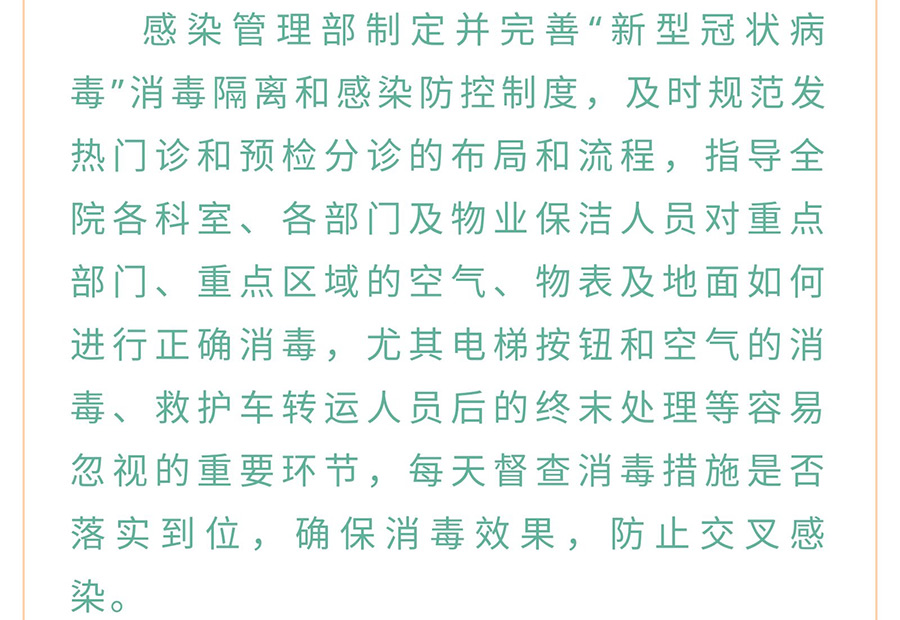 感染管理部制定并完善“新型冠状病毒”消毒隔离和感染防控制度，及时规范发热门诊和预检分诊的布局和流程，指导全院各科室、各部门及物业保洁人员对重点部门、重点区域的空气、物表及地面如何进行正确消毒，尤其电梯按钮和空气的消毒、救护车转运人员后的终末处理等容易忽视的重要环节，每天督查消毒措施是否落实到位，确保消毒效果，防止交叉感染。